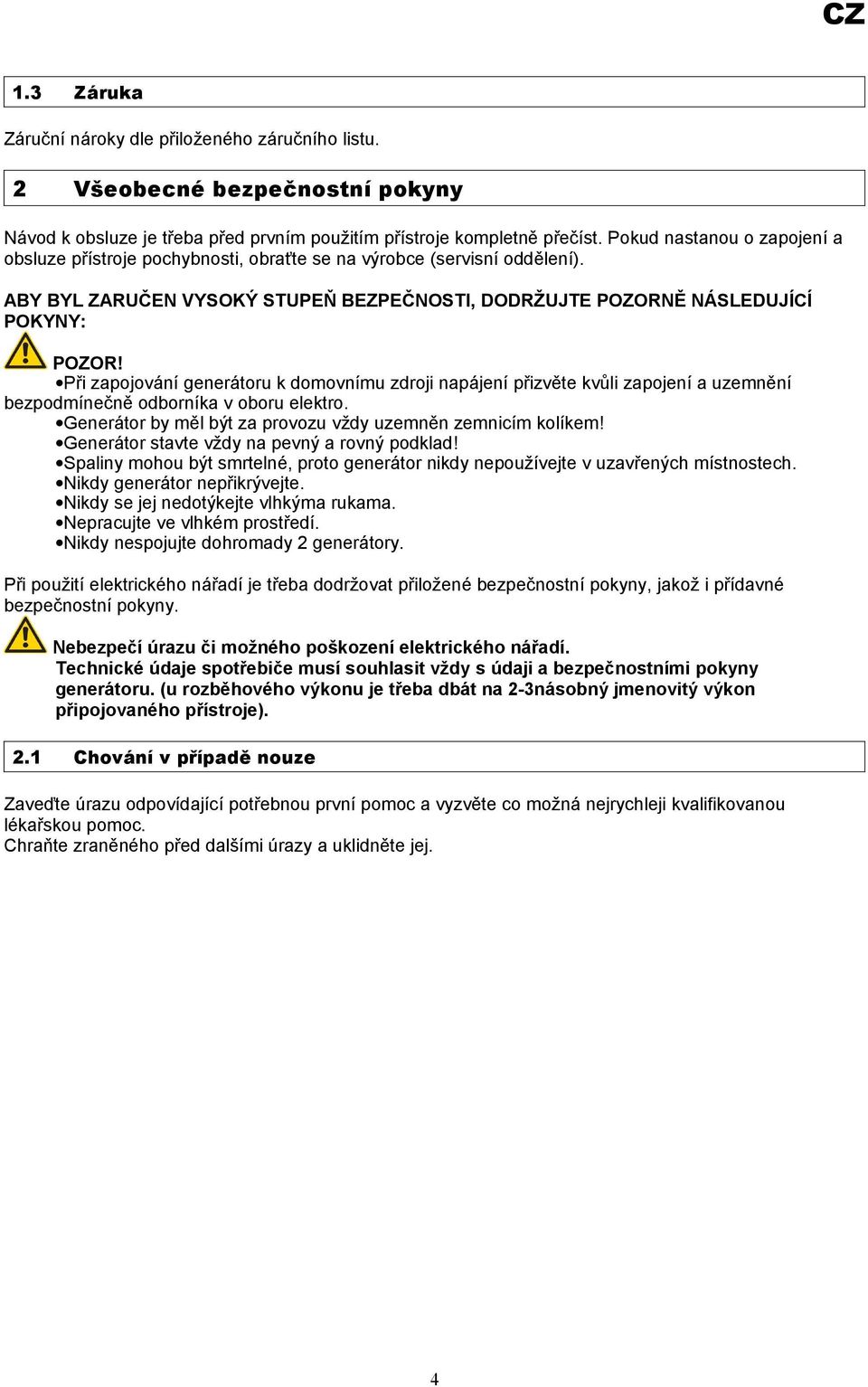 CZ

1.3 Záruka

Záruční nároky dle přiloženého záručního listu.

2 Všeobecné bezpečnostní pokyny

Návod k obsluze je třeba před prvním použitím přístroje kompletně přečíst. Pokud nastanou o zapojení a obsluze přístroje pochybnosti, obraťte se na výrobce (servisní oddělení).

ABY BYL ZARUČEN VYSOKÝ STUPEŇ BEZPEČNOSTI, DODRŽUJTE POZORNĚ NÁSLEDUJÍCÍ POKYNY:

POZOR!
•Při zapojování generátoru k domovnímu zdroji napájení přizvěte kvůli zapojení a uzemnění bezpodmínečně odborníka v oboru elektro.
•Generátor by měl být za provozu vždy uzemněn zemnicím kolíkem!
•Generátor stavte vždy na pevný a rovný podklad!
•Spaliny mohou být smrtelné, proto generátor nikdy nepoužívejte v uzavřených místnostech.
•Nikdy generátor nepřikrývejte.
•Nikdy se jej nedotýkejte vlhkýma rukama.
•Nepracujte ve vlhkém prostředí.
•Nikdy nespojujte dohromady 2 generátory.

Při použití elektrického nářadí je třeba dodržovat přiložené bezpečnostní pokyny, jakož i přídavné bezpečnostní pokyny.

Nebezpečí úrazu či možného poškození elektrického nářadí.
Technické údaje spotřebiče musí souhlasit vždy s údaji a bezpečnostními pokyny generátoru. (u rozběhového výkonu je třeba dbát na 2-3násobný jmenovitý výkon připojovaného přístroje).

2.1 Chování v případě nouze

Zaveďte úrazu odpovídající potřebnou první pomoc a vyzvěte co možná nejrychleji kvalifikovanou lékařskou pomoc.
Chraňte zraněného před dalšími úrazy a uklidněte jej.

4